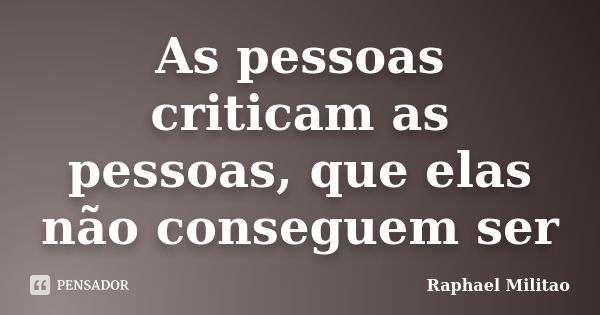 As pessoas criticam as pessoas, que elas não conseguem ser

PENSADOR

Raphael Militao